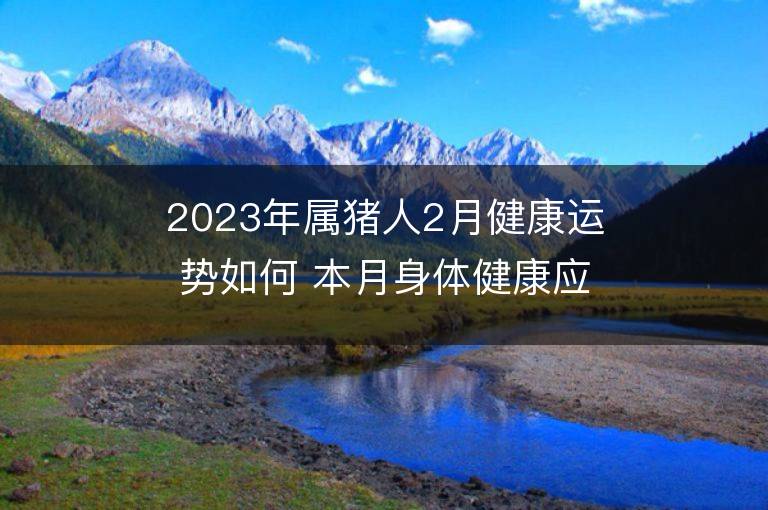 2023年属猪人2月健康运势如何 本月身体健康应